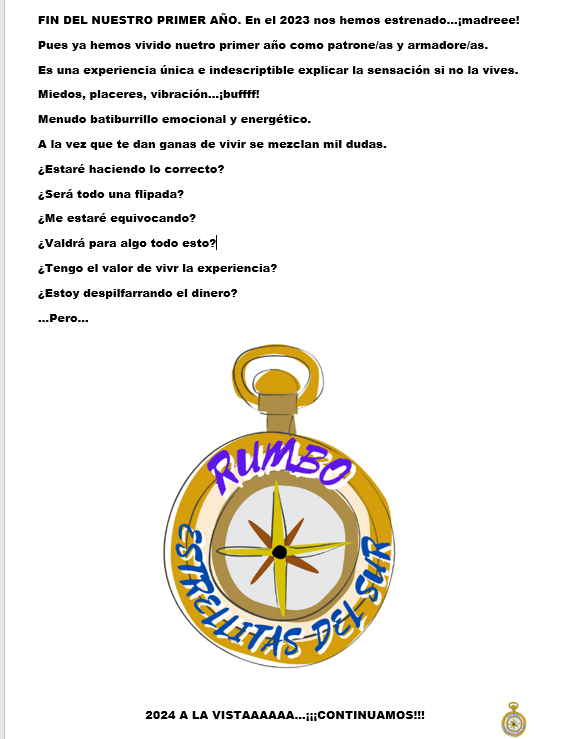 FIN DEL NUESTRO PRIMER AÑO. En el 2023 nos hemos estrenado...¡madreee!

Pues ya hemos vivido nuetro primer año como patrone/as y armadore/as.

Es una experiencia única e indescriptible explicar la sensación si no la vives.

Miedos, placeres, vibración...¡buffff!

Menudo batiburrillo emocional y energético.

A la vez que te dan ganas de vivir se mezclan mil dudas.

¿Estaré haciendo lo correcto?

¿Será todo una flipada?

¿Me estaré equivocando?

¿Valdrá para algo todo esto?

¿Tengo el valor de vivr la experiencia?

¿Estoy despilfarrando el dinero?

...Pero...

RUMBO

ESTRELLITAS DEL SUR

2024 A LA VISTAAAAAA...¡¡¡CONTINUAMOS!!!